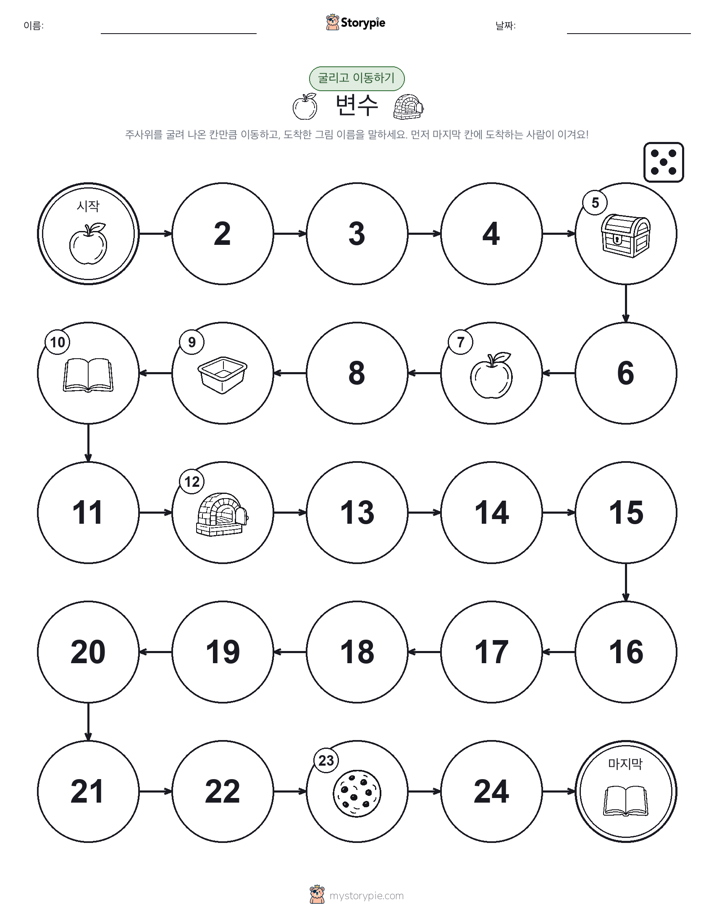 이름: Storypie 날짜:

굴리고 이동하기

변수

주사위를 굴려 나온 칸만큼 이동하고, 도착한 그림 이름을 말하세요. 먼저 마지막 칸에 도착하는 사람이 이겨요!

시작

2

3

4

5

6

7

8

9

10

11

12

13

14

15

16

17

18

19

20

21

22

23

24

마지막

mystorypie.com